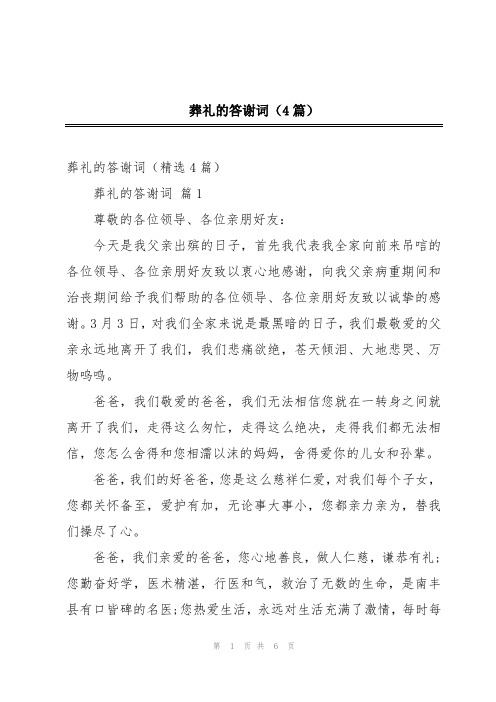 葬礼的答谢词（4篇）

葬礼的答谢词（精选4篇）

葬礼的答谢词 篇1

尊敬的各位领导、各位亲朋好友：

今天是我父亲出殡的日子，首先我代表我全家向前来吊唁的各位领导、各位亲朋好友致以衷心地感谢，向我父亲病重期间和治丧期间给予我们帮助的各位领导、各位亲朋好友致以诚挚的感谢。3月3日，对我们全家来说是最黑暗的日子，我们最敬爱的父亲永远地离开了我们，我们悲痛欲绝，苍天倾泪、大地悲哭、万物呜呜。

爸爸，我们敬爱的爸爸，我们无法相信您就在一转身之间就离开了我们，走得这么匆忙，走得这么绝决，走得我们都无法相信，您怎么舍得和您相濡以沫的妈妈，舍得爱你的儿女和孙辈。

爸爸，我们的好爸爸，您是这么慈祥仁爱，对我们每个子女，您都关怀备至，爱护有加，无论事大事小，您都亲力亲为，替我们操尽了心。

爸爸，我们亲爱的爸爸，您心地善良，做人仁慈，谦恭有礼；您勤奋好学，医术精湛，行医和气，救治了无数的生命，是南丰县有口皆碑的名医；您热爱生活，永远对生活充满了激情，每时每

第 1 页 共 6 页